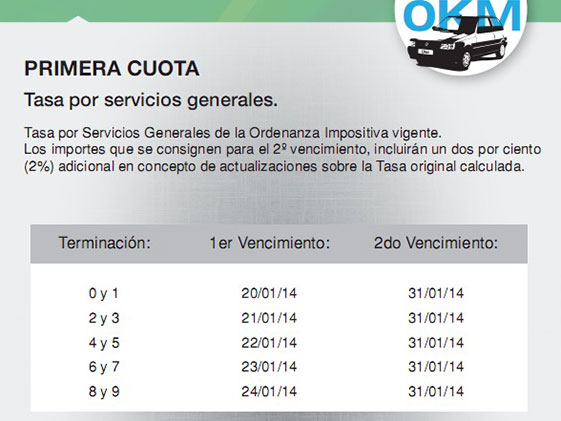 0KM

PRIMERA CUOTA

Tasa por servicios generales.

Tasa por Servicios Generales de la Ordenanza Impositiva vigente.
Los importes que se consignen para el 2º vencimiento, incluirán un dos por ciento (2%) adicional en concepto de actualizaciones sobre la Tasa original calculada.

| Terminación: | 1er Vencimiento: | 2do Vencimiento: |
|---|---|---|
| 0 y 1 | 20/01/14 | 31/01/14 |
| 2 y 3 | 21/01/14 | 31/01/14 |
| 4 y 5 | 22/01/14 | 31/01/14 |
| 6 y 7 | 23/01/14 | 31/01/14 |
| 8 y 9 | 24/01/14 | 31/01/14 |